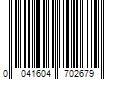 0 041604 702679